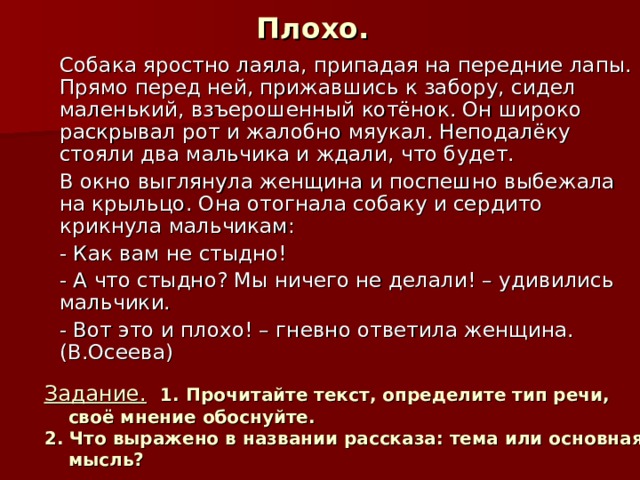 Плохо.

Собака яростно лаяла, припадая на передние лапы. Прямо перед ней, прижавшись к забору, сидел маленький, взъерошенный котёнок. Он широко раскрывал рот и жалобно мяукал. Неподалёку стояли два мальчика и ждали, что будет.

В окно выглянула женщина и поспешно выбежала на крыльцо. Она отогнала собаку и сердито крикнула мальчикам:

- Как вам не стыдно!

- А что стыдно? Мы ничего не делали! – удивились мальчики.

- Вот это и плохо! – гневно ответила женщина. (В.Осеева)

Задание. 1. Прочитайте текст, определите тип речи, своё мнение обоснуйте.
2. Что выражено в названии рассказа: тема или основная мысль?